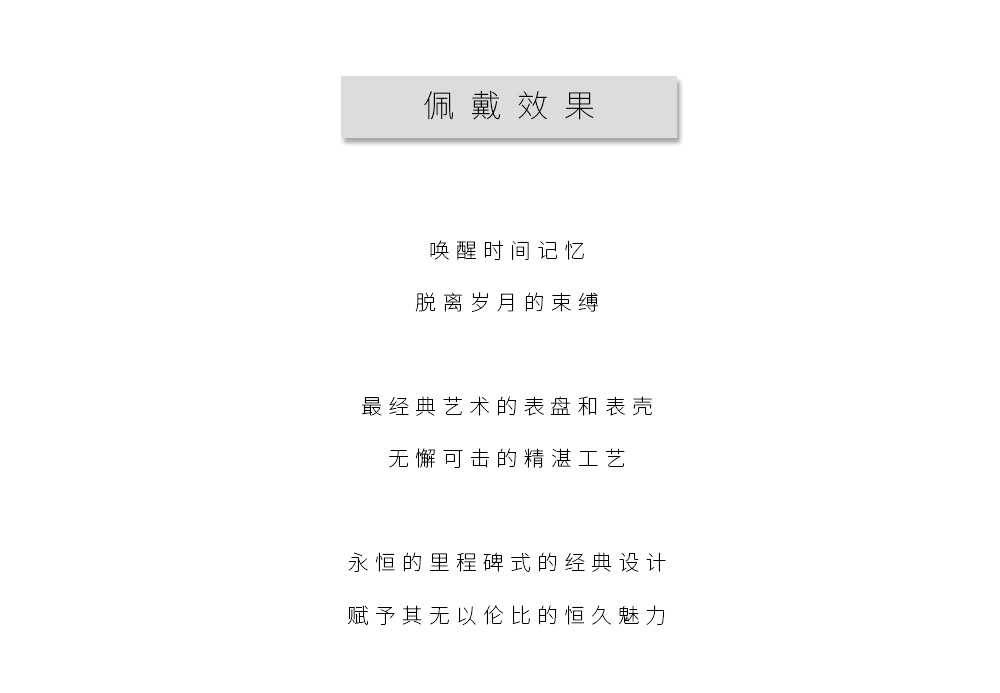 佩戴效果

唤醒时间记忆

脱离岁月的束缚

最经典艺术的表盘和表壳

无懈可击的精湛工艺

永恒的里程碑式的经典设计

赋予其无以伦比的恒久魅力